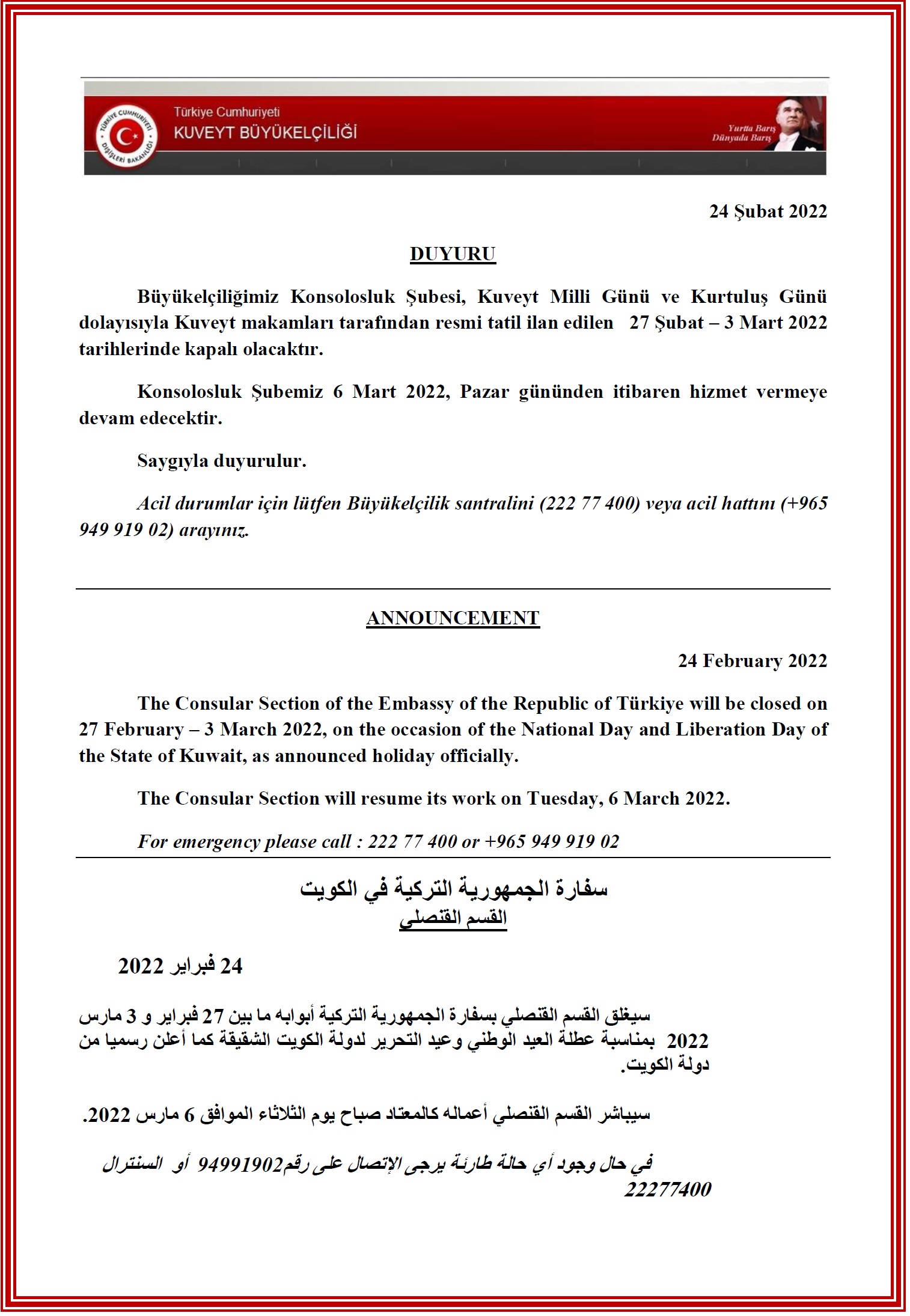 TÜRKİYE CUMHURİYETİ DIŞİŞLERİ BAKANLIĞI

Türkiye Cumhuriyeti
KUVEYT BÜYÜKELÇİLİĞİ

Yurtta Barış
Dünyada Barış

24 Şubat 2022

DUYURU

Büyükelçiliğimiz Konsolosluk Şubesi, Kuveyt Milli Günü ve Kurtuluş Günü dolayısıyla Kuveyt makamları tarafından resmi tatil ilan edilen 27 Şubat – 3 Mart 2022 tarihlerinde kapalı olacaktır.

Konsolosluk Şubemiz 6 Mart 2022, Pazar gününden itibaren hizmet vermeye devam edecektir.

Saygıyla duyurulur.

Acil durumlar için lütfen Büyükelçilik santralini (222 77 400) veya acil hattını (+965 949 919 02) arayınız.

ANNOUNCEMENT

24 February 2022

The Consular Section of the Embassy of the Republic of Türkiye will be closed on 27 February – 3 March 2022, on the occasion of the National Day and Liberation Day of the State of Kuwait, as announced holiday officially.

The Consular Section will resume its work on Tuesday, 6 March 2022.

For emergency please call : 222 77 400 or +965 949 919 02

سفارة الجمهورية التركية في الكويت
القسم القنصلي

24 فبراير 2022

سيغلق القسم القنصلي بسفارة الجمهورية التركية أبوابه ما بين 27 فبراير و 3 مارس 2022 بمناسبة عطلة العيد الوطني وعيد التحرير لدولة الكويت الشقيقة كما أعلن رسميا من دولة الكويت.

سيباشر القسم القنصلي أعماله كالمعتاد صباح يوم الثلاثاء الموافق 6 مارس 2022.

في حال وجود أي حالة طارئة يرجى الإتصال على رقم94991902 أو السنترال 22277400